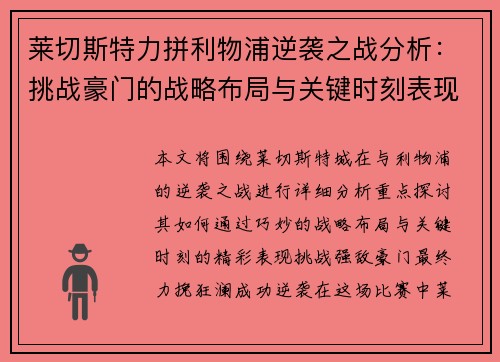 莱切斯特力拼利物浦逆袭之战分析：挑战豪门的战略布局与关键时刻表现

本文将围绕莱切斯特城在与利物浦的逆袭之战进行详细分析重点探讨其如何通过巧妙的战略布局与关键时刻的精彩表现挑战强敌豪门最终力挽狂澜成功逆袭在这场比赛中莱